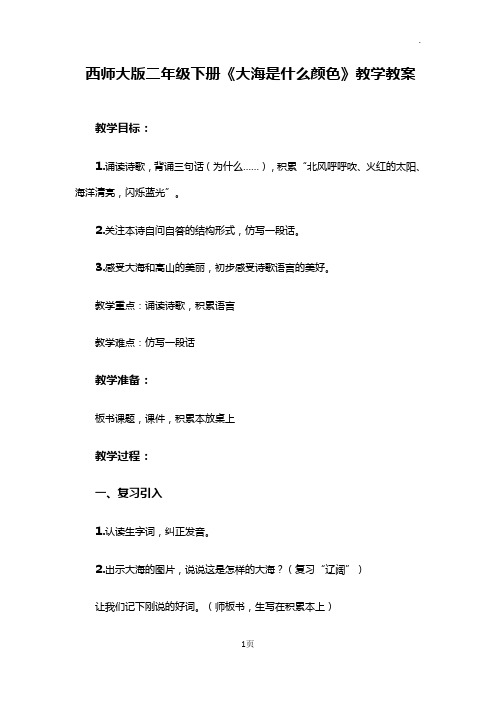 西师大版二年级下册《大海是什么颜色》教学教案

教学目标：

1.诵读诗歌，背诵三句话（为什么……），积累“北风呼呼吹、火红的太阳、海洋清亮，闪烁蓝光”。

2.关注本诗自问自答的结构形式，仿写一段话。

3.感受大海和高山的美丽，初步感受诗歌语言的美好。

教学重点：诵读诗歌，积累语言

教学难点：仿写一段话

教学准备：

板书课题，课件，积累本放桌上

教学过程：

一、复习引入

1.认读生字词，纠正发音。

2.出示大海的图片，说说这是怎样的大海？（复习“辽阔”）

让我们记下刚说的好词。（师板书，生写在积累本上）

1页